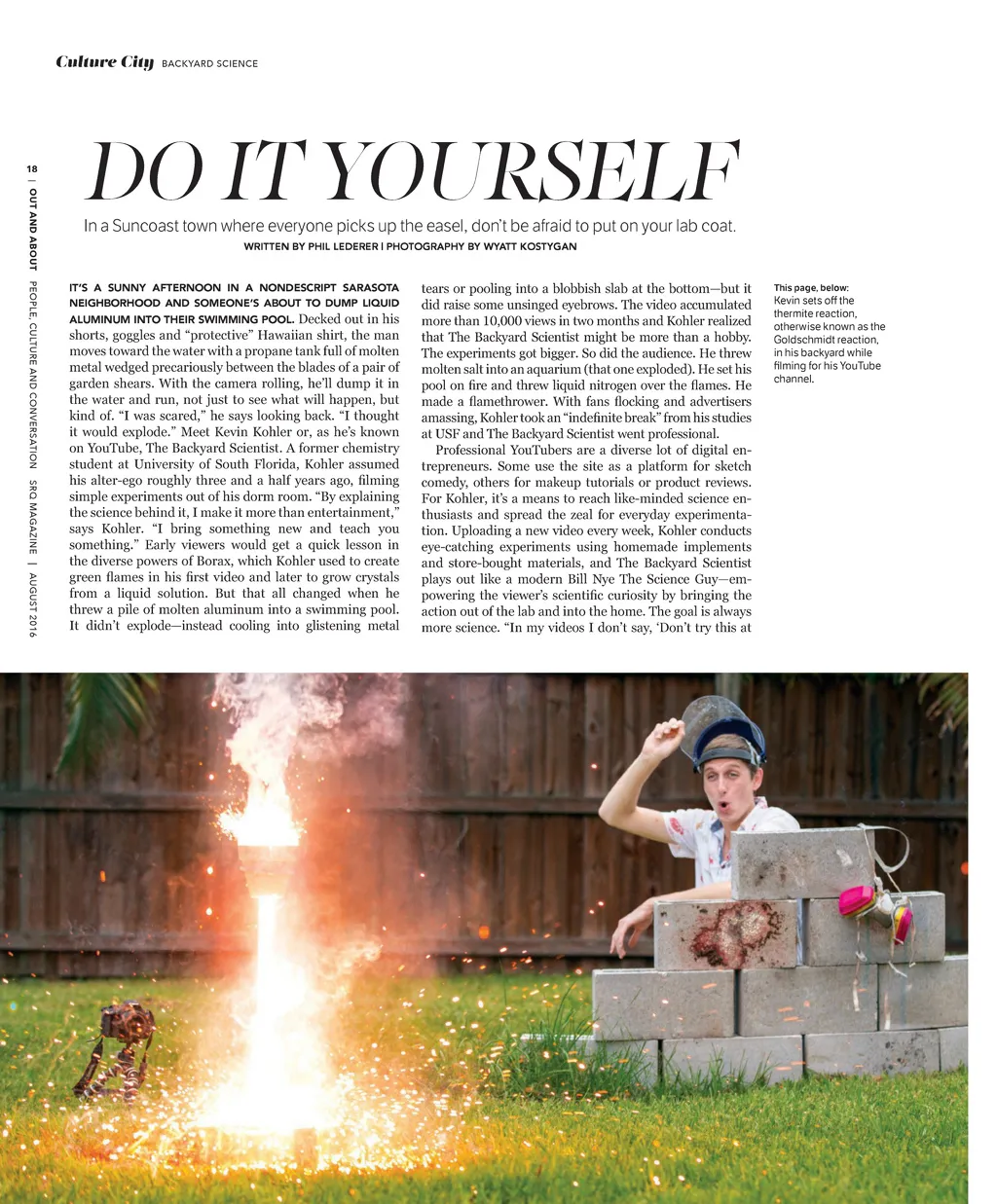 Culture City BACKYARD SCIENCE

18 | OUT AND ABOUT PEOPLE, CULTURE AND CONVERSATION SRQ MAGAZINE | AUGUST 2016

DO IT YOURSELF

In a Suncoast town where everyone picks up the easel, don't be afraid to put on your lab coat.

WRITTEN BY PHIL LEDERER | PHOTOGRAPHY BY WYATT KOSTYGAN

IT'S A SUNNY AFTERNOON IN A NONDESCRIPT SARASOTA NEIGHBORHOOD AND SOMEONE'S ABOUT TO DUMP LIQUID ALUMINUM INTO THEIR SWIMMING POOL. Decked out in his shorts, goggles and "protective" Hawaiian shirt, the man moves toward the water with a propane tank full of molten metal wedged precariously between the blades of a pair of garden shears. With the camera rolling, he'll dump it in the water and run, not just to see what will happen, but kind of. "I was scared," he says looking back. "I thought it would explode." Meet Kevin Kohler or, as he's known on YouTube, The Backyard Scientist. A former chemistry student at University of South Florida, Kohler assumed his alter-ego roughly three and a half years ago, filming simple experiments out of his dorm room. "By explaining the science behind it, I make it more than entertainment," says Kohler. "I bring something new and teach you something." Early viewers would get a quick lesson in the diverse powers of Borax, which Kohler used to create green flames in his first video and later to grow crystals from a liquid solution. But that all changed when he threw a pile of molten aluminum into a swimming pool. It didn't explode—instead cooling into glistening metal tears or pooling into a blobbish slab at the bottom—but it did raise some unsinged eyebrows. The video accumulated more than 10,000 views in two months and Kohler realized that The Backyard Scientist might be more than a hobby. The experiments got bigger. So did the audience. He threw molten salt into an aquarium (that one exploded). He set his pool on fire and threw liquid nitrogen over the flames. He made a flamethrower. With fans flocking and advertisers amassing, Kohler took an "indefinite break" from his studies at USF and The Backyard Scientist went professional.

Professional YouTubers are a diverse lot of digital entrepreneurs. Some use the site as a platform for sketch comedy, others for makeup tutorials or product reviews. For Kohler, it's a means to reach like-minded science enthusiasts and spread the zeal for everyday experimentation. Uploading a new video every week, Kohler conducts eye-catching experiments using homemade implements and store-bought materials, and The Backyard Scientist plays out like a modern Bill Nye The Science Guy—empowering the viewer's scientific curiosity by bringing the action out of the lab and into the home. The goal is always more science. "In my videos I don't say, 'Don't try this at

This page, below:
Kevin sets off the thermite reaction, otherwise known as the Goldschmidt reaction, in his backyard while filming for his YouTube channel.